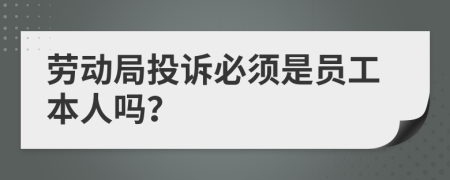 劳动局投诉必须是员工本人吗?